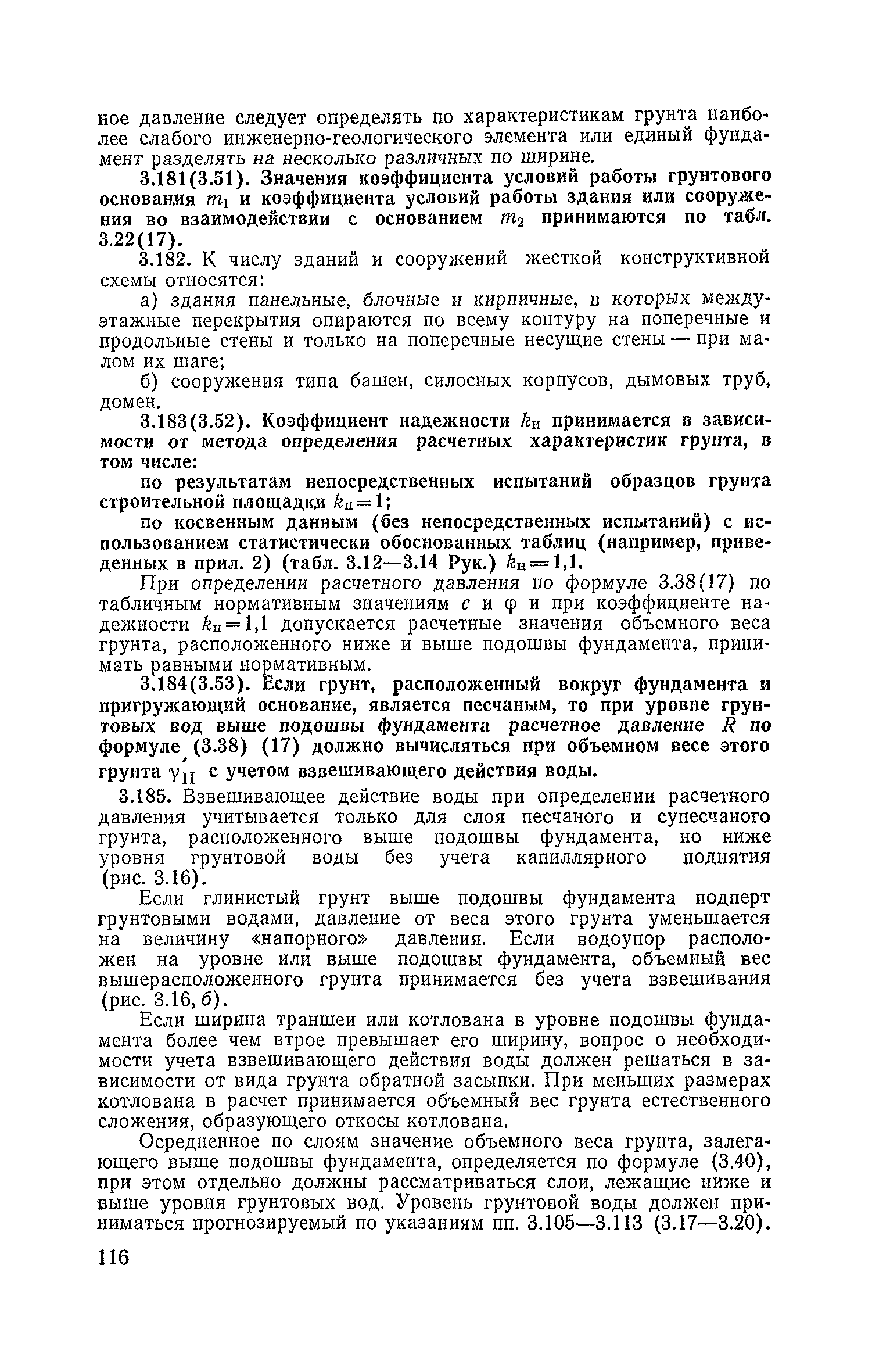 ное давление следует определять по характеристикам грунта наиболее слабого инженерно-геологического элемента или единый фундамент разделять на несколько различных по ширине.

3.181(3.51). Значения коэффициента условий работы грунтового основания $m_1$ и коэффициента условий работы здания или сооружения во взаимодействии с основанием $m_2$ принимаются по табл. 3.22(17).

3.182. К числу зданий и сооружений жесткой конструктивной схемы относятся:

а) здания панельные, блочные и кирпичные, в которых междуэтажные перекрытия опираются по всему контуру на поперечные и продольные стены и только на поперечные несущие стены — при малом их шаге;

б) сооружения типа башен, силосных корпусов, дымовых труб, домен.

3.183(3.52). Коэффициент надежности $k_н$ принимается в зависимости от метода определения расчетных характеристик грунта, в том числе:

по результатам непосредственных испытаний образцов грунта строительной площадки $k_н=1$;

по косвенным данным (без непосредственных испытаний) с использованием статистически обоснованных таблиц (например, приведенных в прил. 2) (табл. 3.12—3.14 Рук.) $k_н=1,1$.

При определении расчетного давления по формуле 3.38(17) по табличным нормативным значениям $c$ и $\varphi$ и при коэффициенте надежности $k_н=1,1$ допускается расчетные значения объемного веса грунта, расположенного ниже и выше подошвы фундамента, принимать равными нормативным.

3.184(3.53). Если грунт, расположенный вокруг фундамента и пригружающий основание, является песчаным, то при уровне грунтовых вод выше подошвы фундамента расчетное давление $R$ по формуле (3.38) (17) должно вычисляться при объемном весе этого грунта $\gamma'_{II}$ с учетом взвешивающего действия воды.

3.185. Взвешивающее действие воды при определении расчетного давления учитывается только для слоя песчаного и супесчаного грунта, расположенного выше подошвы фундамента, но ниже уровня грунтовой воды без учета капиллярного поднятия (рис. 3.16).

Если глинистый грунт выше подошвы фундамента подперт грунтовыми водами, давление от веса этого грунта уменьшается на величину «напорного» давления. Если водоупор расположен на уровне или выше подошвы фундамента, объемный вес вышерасположенного грунта принимается без учета взвешивания (рис. 3.16, б).

Если ширина траншеи или котлована в уровне подошвы фундамента более чем втрое превышает его ширину, вопрос о необходимости учета взвешивающего действия воды должен решаться в зависимости от вида грунта обратной засыпки. При меньших размерах котлована в расчет принимается объемный вес грунта естественного сложения, образующего откосы котлована.

Осредненное по слоям значение объемного веса грунта, залегающего выше подошвы фундамента, определяется по формуле (3.40), при этом отдельно должны рассматриваться слои, лежащие ниже и выше уровня грунтовых вод. Уровень грунтовой воды должен приниматься прогнозируемый по указаниям пп. 3.105—3.113 (3.17—3.20).

116